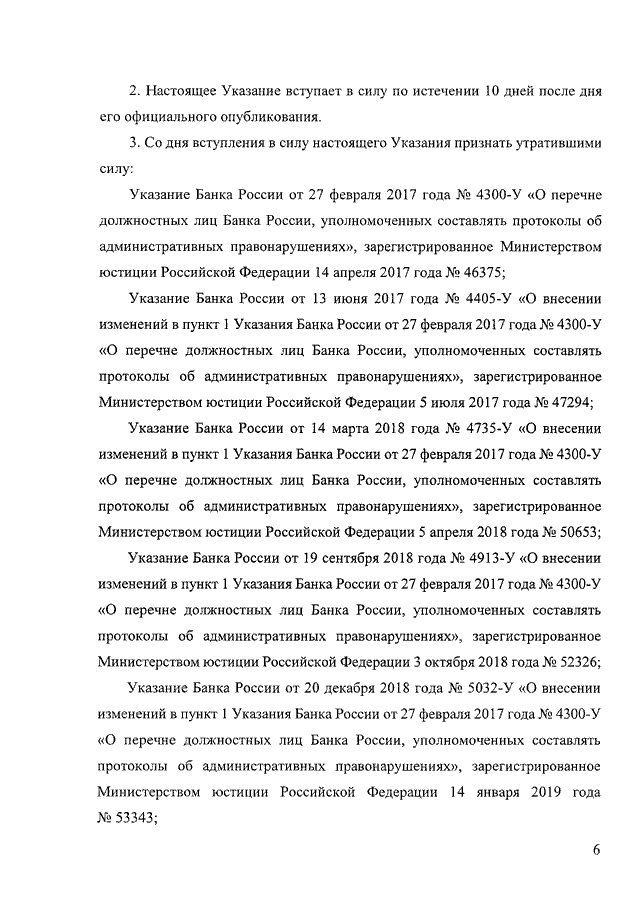 2. Настоящее Указание вступает в силу по истечении 10 дней после дня его официального опубликования.

3. Со дня вступления в силу настоящего Указания признать утратившими силу:

Указание Банка России от 27 февраля 2017 года № 4300-У «О перечне должностных лиц Банка России, уполномоченных составлять протоколы об административных правонарушениях», зарегистрированное Министерством юстиции Российской Федерации 14 апреля 2017 года № 46375;

Указание Банка России от 13 июня 2017 года № 4405-У «О внесении изменений в пункт 1 Указания Банка России от 27 февраля 2017 года № 4300-У «О перечне должностных лиц Банка России, уполномоченных составлять протоколы об административных правонарушениях», зарегистрированное Министерством юстиции Российской Федерации 5 июля 2017 года № 47294;

Указание Банка России от 14 марта 2018 года № 4735-У «О внесении изменений в пункт 1 Указания Банка России от 27 февраля 2017 года № 4300-У «О перечне должностных лиц Банка России, уполномоченных составлять протоколы об административных правонарушениях», зарегистрированное Министерством юстиции Российской Федерации 5 апреля 2018 года № 50653;

Указание Банка России от 19 сентября 2018 года № 4913-У «О внесении изменений в пункт 1 Указания Банка России от 27 февраля 2017 года № 4300-У «О перечне должностных лиц Банка России, уполномоченных составлять протоколы об административных правонарушениях», зарегистрированное Министерством юстиции Российской Федерации 3 октября 2018 года № 52326;

Указание Банка России от 20 декабря 2018 года № 5032-У «О внесении изменений в пункт 1 Указания Банка России от 27 февраля 2017 года № 4300-У «О перечне должностных лиц Банка России, уполномоченных составлять протоколы об административных правонарушениях», зарегистрированное Министерством юстиции Российской Федерации 14 января 2019 года № 53343;

6